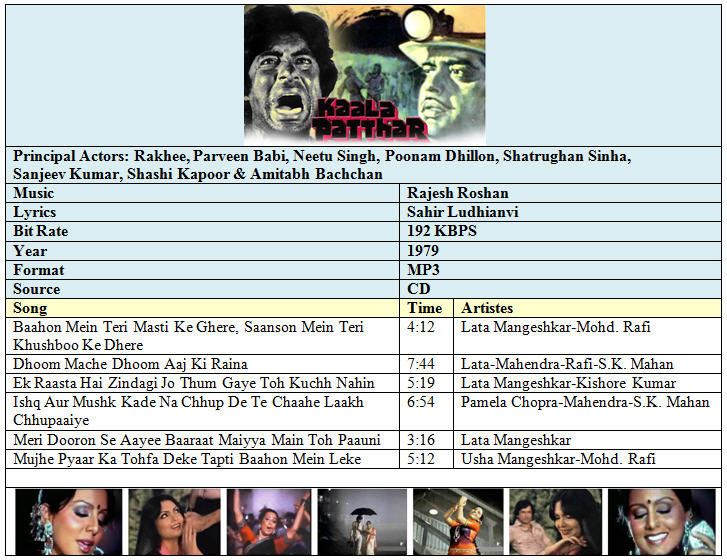 Kaala Patthar

Principal Actors: Rakhee, Parveen Babi, Neetu Singh, Poonam Dhillon, Shatrughan Sinha, Sanjeev Kumar, Shashi Kapoor & Amitabh Bachchan

| Music | Rajesh Roshan | |
|---|---|---|
| Lyrics | Sahir Ludhianvi | |
| Bit Rate | 192 KBPS | |
| Year | 1979 | |
| Format | MP3 | |
| Source | CD | |
| Song | Time | Artistes |
| Baahon Mein Teri Masti Ke Ghere, Saanson Mein Teri Khushboo Ke Dhere | 4:12 | Lata Mangeshkar-Mohd. Rafi |
| Dhoom Mache Dhoom Aaj Ki Raina | 7:44 | Lata-Mahendra-Rafi-S.K. Mahan |
| Ek Raasta Hai Zindagi Jo Thum Gaye Toh Kuchh Nahin | 5:19 | Lata Mangeshkar-Kishore Kumar |
| Ishq Aur Mushk Kade Na Chhup De Te Chaahe Laakh Chhupaaiye | 6:54 | Pamela Chopra-Mahendra-S.K. Mahan |
| Meri Dooron Se Aayee Baaraat Maiyya Main Toh Paauni | 3:16 | Lata Mangeshkar |
| Mujhe Pyaar Ka Tohfa Deke Tapti Baahon Mein Leke | 5:12 | Usha Mangeshkar-Mohd. Rafi |